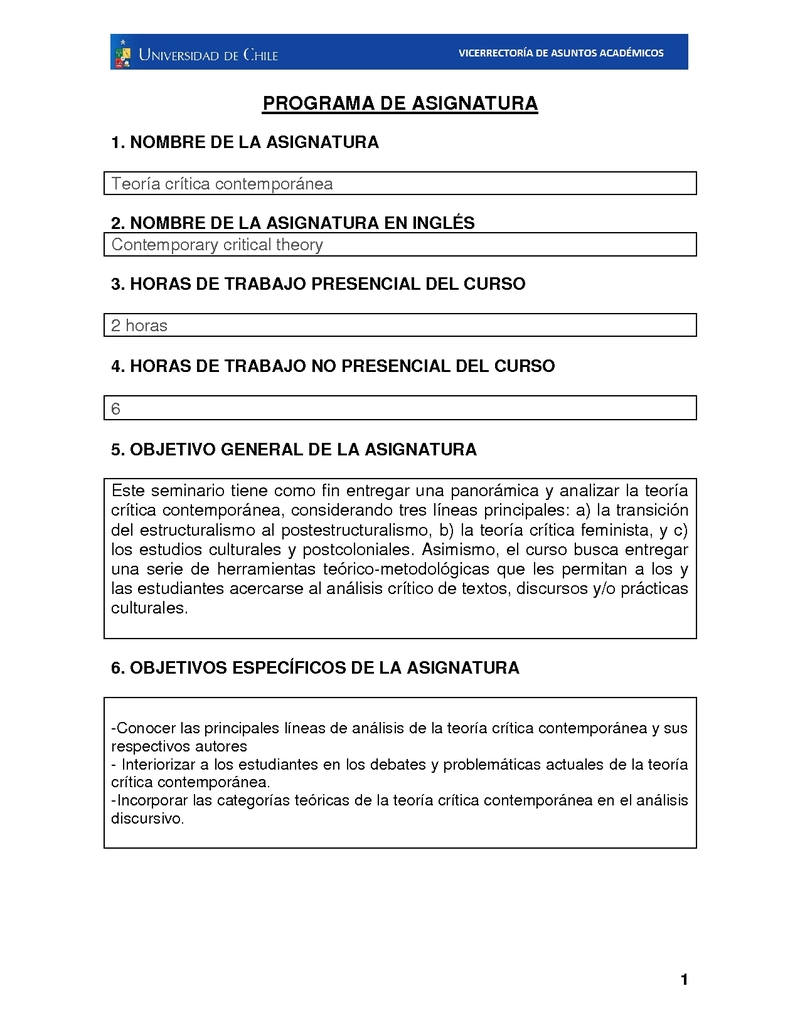 UNIVERSIDAD DE CHILE
VICERRECTORÍA DE ASUNTOS ACADÉMICOS

PROGRAMA DE ASIGNATURA

1. NOMBRE DE LA ASIGNATURA

Teoría crítica contemporánea

2. NOMBRE DE LA ASIGNATURA EN INGLÉS

Contemporary critical theory

3. HORAS DE TRABAJO PRESENCIAL DEL CURSO

2 horas

4. HORAS DE TRABAJO NO PRESENCIAL DEL CURSO

6

5. OBJETIVO GENERAL DE LA ASIGNATURA

Este seminario tiene como fin entregar una panorámica y analizar la teoría crítica contemporánea, considerando tres líneas principales: a) la transición del estructuralismo al postestructuralismo, b) la teoría crítica feminista, y c) los estudios culturales y postcoloniales. Asimismo, el curso busca entregar una serie de herramientas teórico-metodológicas que les permitan a los y las estudiantes acercarse al análisis crítico de textos, discursos y/o prácticas culturales.

6. OBJETIVOS ESPECÍFICOS DE LA ASIGNATURA

-Conocer las principales líneas de análisis de la teoría crítica contemporánea y sus respectivos autores
- Interiorizar a los estudiantes en los debates y problemáticas actuales de la teoría crítica contemporánea.
-Incorporar las categorías teóricas de la teoría crítica contemporánea en el análisis discursivo.

1